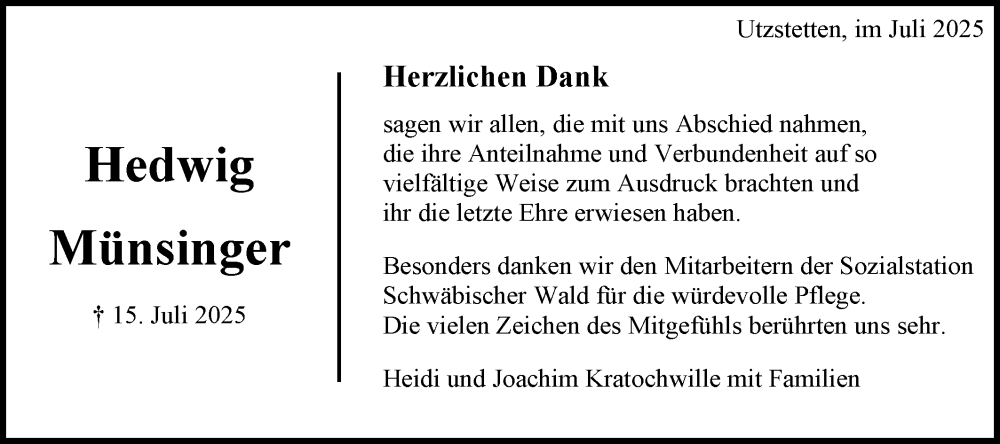 Utzstetten, im Juli 2025

Hedwig
Münsinger

† 15. Juli 2025

Herzlichen Dank

sagen wir allen, die mit uns Abschied nahmen, die ihre Anteilnahme und Verbundenheit auf so vielfältige Weise zum Ausdruck brachten und ihr die letzte Ehre erwiesen haben.

Besonders danken wir den Mitarbeitern der Sozialstation Schwäbischer Wald für die würdevolle Pflege.
Die vielen Zeichen des Mitgefühls berührten uns sehr.

Heidi und Joachim Kratochwille mit Familien